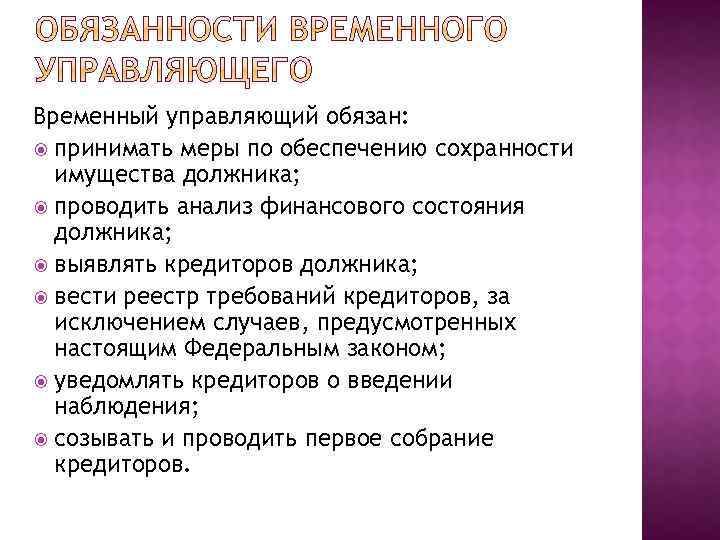 ОБЯЗАННОСТИ ВРЕМЕННОГО УПРАВЛЯЮЩЕГО

Временный управляющий обязан:

принимать меры по обеспечению сохранности имущества должника;

проводить анализ финансового состояния должника;

выявлять кредиторов должника;

вести реестр требований кредиторов, за исключением случаев, предусмотренных настоящим Федеральным законом;

уведомлять кредиторов о введении наблюдения;

созывать и проводить первое собрание кредиторов.